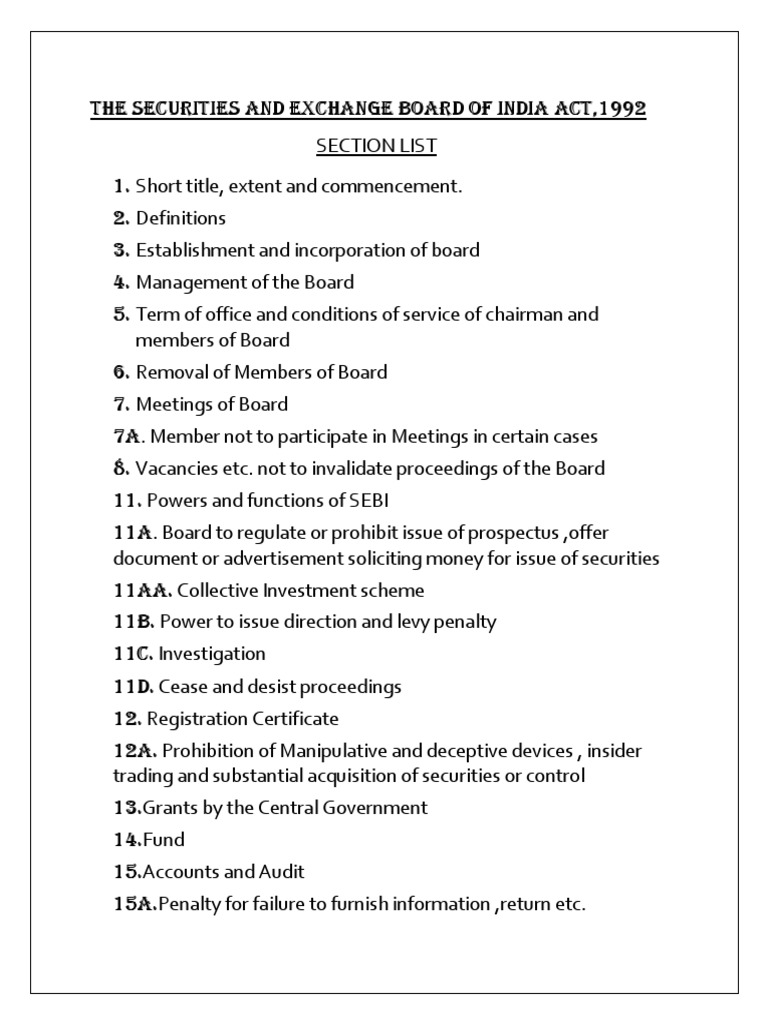 THE SECURITIES AND EXCHANGE BOARD OF INDIA ACT,1992

SECTION LIST

1. Short title, extent and commencement.

2. Definitions

3. Establishment and incorporation of board

4. Management of the Board

5. Term of office and conditions of service of chairman and members of Board

6. Removal of Members of Board

7. Meetings of Board

7A. Member not to participate in Meetings in certain cases

8. Vacancies etc. not to invalidate proceedings of the Board

11. Powers and functions of SEBI

11A. Board to regulate or prohibit issue of prospectus ,offer document or advertisement soliciting money for issue of securities

11AA. Collective Investment scheme

11B. Power to issue direction and levy penalty

11C. Investigation

11D. Cease and desist proceedings

12. Registration Certificate

12A. Prohibition of Manipulative and deceptive devices , insider trading and substantial acquisition of securities or control

13.Grants by the Central Government

14.Fund

15.Accounts and Audit

15A.Penalty for failure to furnish information ,return etc.